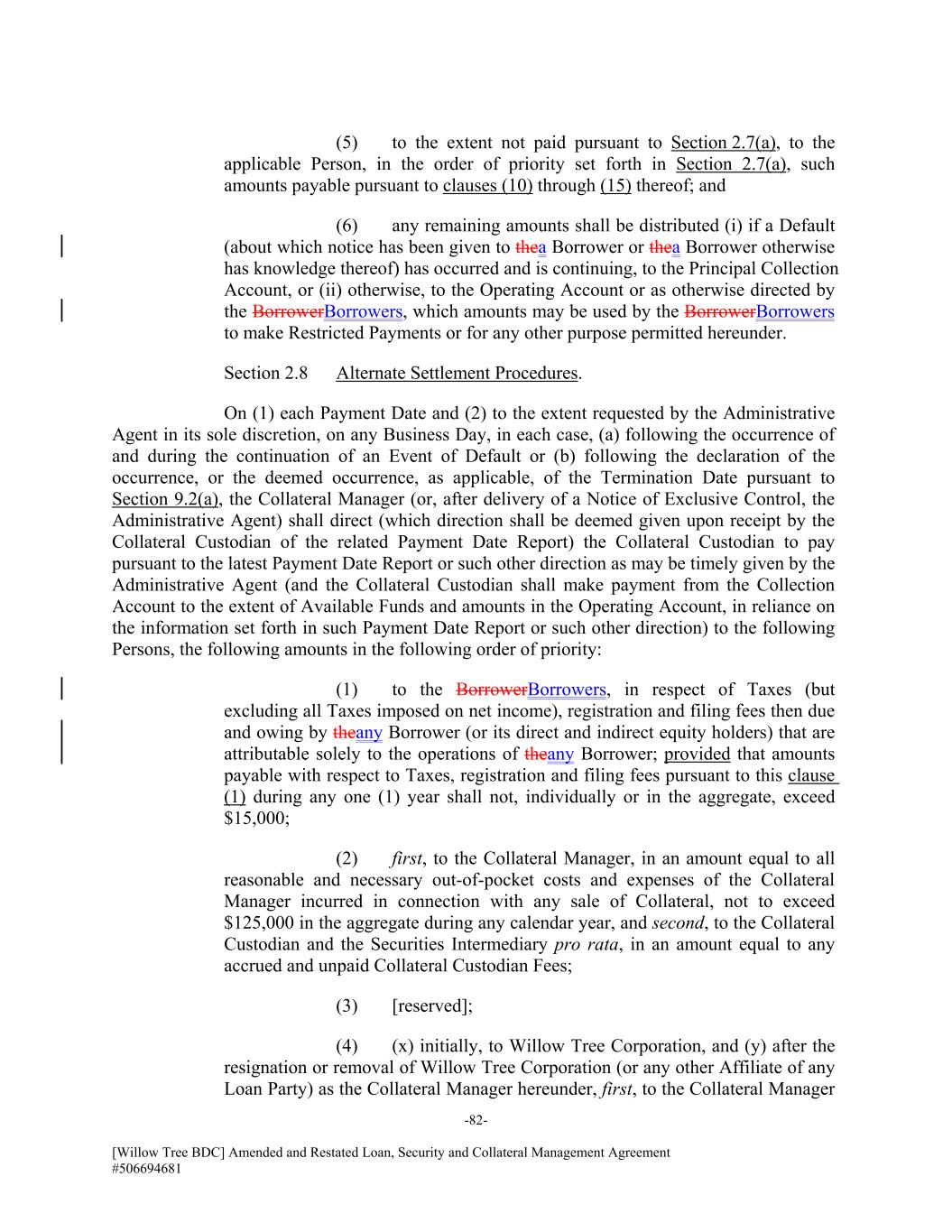 (5) to the extent not paid pursuant to Section 2.7(a), to the applicable Person, in the order of priority set forth in Section 2.7(a), such amounts payable pursuant to clauses (10) through (15) thereof; and

(6) any remaining amounts shall be distributed (i) if a Default (about which notice has been given to thea Borrower or thea Borrower otherwise has knowledge thereof) has occurred and is continuing, to the Principal Collection Account, or (ii) otherwise, to the Operating Account or as otherwise directed by the BorrowerBorrowers, which amounts may be used by the BorrowerBorrowers to make Restricted Payments or for any other purpose permitted hereunder.

Section 2.8 Alternate Settlement Procedures.

On (1) each Payment Date and (2) to the extent requested by the Administrative Agent in its sole discretion, on any Business Day, in each case, (a) following the occurrence of and during the continuation of an Event of Default or (b) following the declaration of the occurrence, or the deemed occurrence, as applicable, of the Termination Date pursuant to Section 9.2(a), the Collateral Manager (or, after delivery of a Notice of Exclusive Control, the Administrative Agent) shall direct (which direction shall be deemed given upon receipt by the Collateral Custodian of the related Payment Date Report) the Collateral Custodian to pay pursuant to the latest Payment Date Report or such other direction as may be timely given by the Administrative Agent (and the Collateral Custodian shall make payment from the Collection Account to the extent of Available Funds and amounts in the Operating Account, in reliance on the information set forth in such Payment Date Report or such other direction) to the following Persons, the following amounts in the following order of priority:

(1) to the BorrowerBorrowers, in respect of Taxes (but excluding all Taxes imposed on net income), registration and filing fees then due and owing by theany Borrower (or its direct and indirect equity holders) that are attributable solely to the operations of theany Borrower; provided that amounts payable with respect to Taxes, registration and filing fees pursuant to this clause (1) during any one (1) year shall not, individually or in the aggregate, exceed $15,000;

(2) first, to the Collateral Manager, in an amount equal to all reasonable and necessary out-of-pocket costs and expenses of the Collateral Manager incurred in connection with any sale of Collateral, not to exceed $125,000 in the aggregate during any calendar year, and second, to the Collateral Custodian and the Securities Intermediary pro rata, in an amount equal to any accrued and unpaid Collateral Custodian Fees;

(3) [reserved];

(4) (x) initially, to Willow Tree Corporation, and (y) after the resignation or removal of Willow Tree Corporation (or any other Affiliate of any Loan Party) as the Collateral Manager hereunder, first, to the Collateral Manager

-82-

[Willow Tree BDC] Amended and Restated Loan, Security and Collateral Management Agreement
#506694681